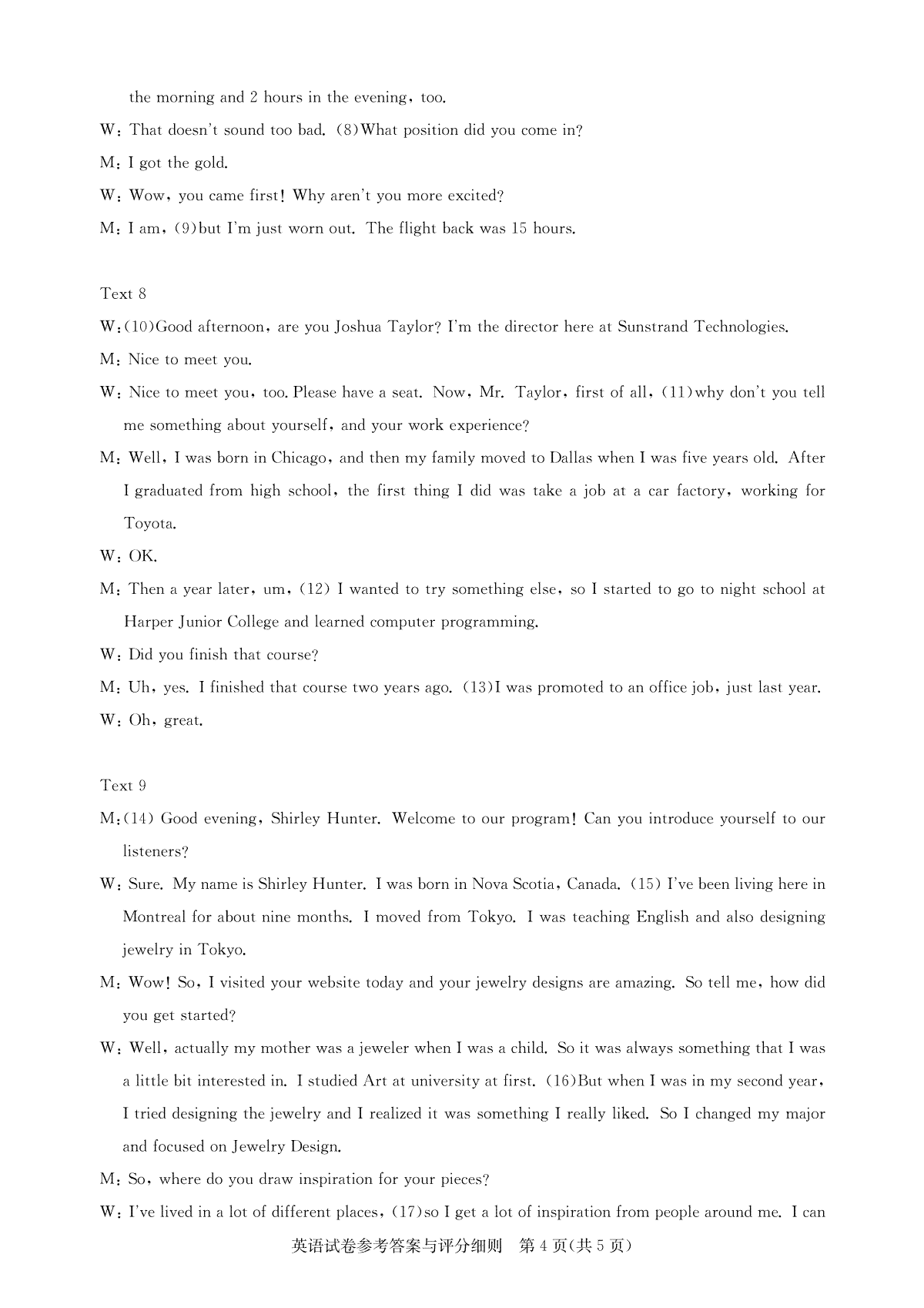 the morning and 2 hours in the evening, too.

W: That doesn't sound too bad. (8)What position did you come in?

M: I got the gold.

W: Wow, you came first! Why aren't you more excited?

M: I am, (9)but I'm just worn out. The flight back was 15 hours.

Text 8

W:(10)Good afternoon, are you Joshua Taylor? I'm the director here at Sunstrand Technologies.

M: Nice to meet you.

W: Nice to meet you, too. Please have a seat. Now, Mr. Taylor, first of all, (11)why don't you tell me something about yourself, and your work experience?

M: Well, I was born in Chicago, and then my family moved to Dallas when I was five years old. After I graduated from high school, the first thing I did was take a job at a car factory, working for Toyota.

W: OK.

M: Then a year later, um, (12) I wanted to try something else, so I started to go to night school at Harper Junior College and learned computer programming.

W: Did you finish that course?

M: Uh, yes. I finished that course two years ago. (13)I was promoted to an office job, just last year.

W: Oh, great.

Text 9

M:(14) Good evening, Shirley Hunter. Welcome to our program! Can you introduce yourself to our listeners?

W: Sure. My name is Shirley Hunter. I was born in Nova Scotia, Canada. (15) I've been living here in Montreal for about nine months. I moved from Tokyo. I was teaching English and also designing jewelry in Tokyo.

M: Wow! So, I visited your website today and your jewelry designs are amazing. So tell me, how did you get started?

W: Well, actually my mother was a jeweler when I was a child. So it was always something that I was a little bit interested in. I studied Art at university at first. (16)But when I was in my second year, I tried designing the jewelry and I realized it was something I really liked. So I changed my major and focused on Jewelry Design.

M: So, where do you draw inspiration for your pieces?

W: I've lived in a lot of different places, (17)so I get a lot of inspiration from people around me. I can

英语试卷参考答案与评分细则 第4页(共5页)